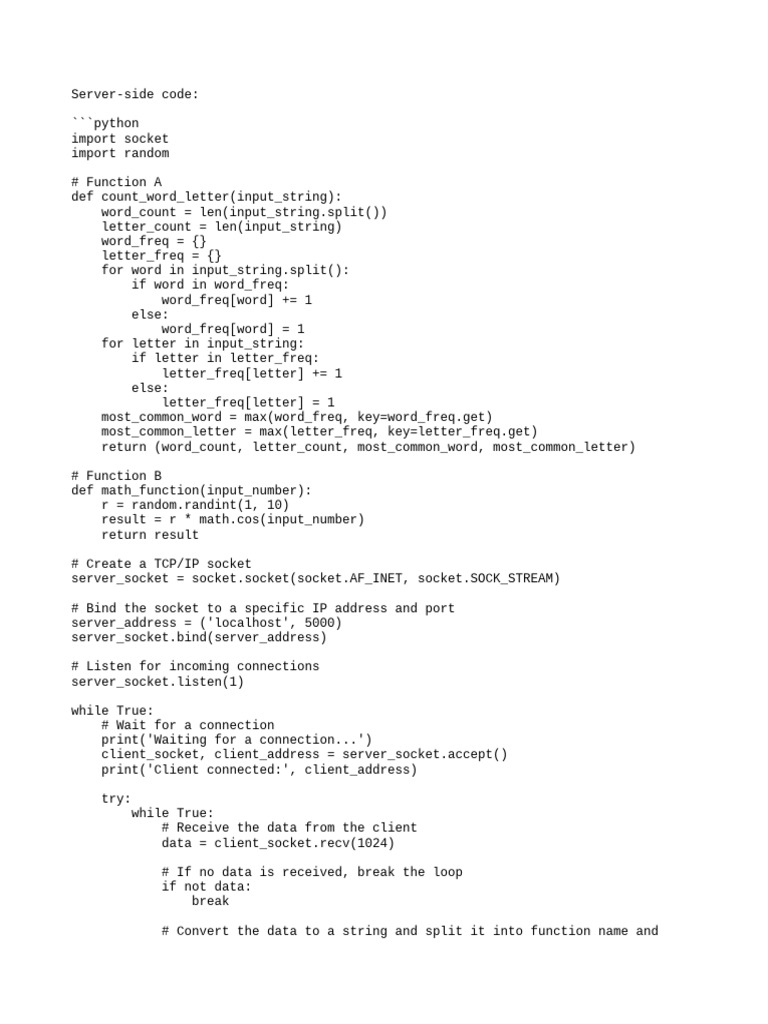 Server-side code:

```python
import socket
import random

# Function A
def count_word_letter(input_string):
    word_count = len(input_string.split())
    letter_count = len(input_string)
    word_freq = {}
    letter_freq = {}
    for word in input_string.split():
        if word in word_freq:
            word_freq[word] += 1
        else:
            word_freq[word] = 1
    for letter in input_string:
        if letter in letter_freq:
            letter_freq[letter] += 1
        else:
            letter_freq[letter] = 1
    most_common_word = max(word_freq, key=word_freq.get)
    most_common_letter = max(letter_freq, key=letter_freq.get)
    return (word_count, letter_count, most_common_word, most_common_letter)

# Function B
def math_function(input_number):
    r = random.randint(1, 10)
    result = r * math.cos(input_number)
    return result

# Create a TCP/IP socket
server_socket = socket.socket(socket.AF_INET, socket.SOCK_STREAM)

# Bind the socket to a specific IP address and port
server_address = ('localhost', 5000)
server_socket.bind(server_address)

# Listen for incoming connections
server_socket.listen(1)

while True:
    # Wait for a connection
    print('Waiting for a connection...')
    client_socket, client_address = server_socket.accept()
    print('Client connected:', client_address)

    try:
        while True:
            # Receive the data from the client
            data = client_socket.recv(1024)

            # If no data is received, break the loop
            if not data:
                break

            # Convert the data to a string and split it into function name and